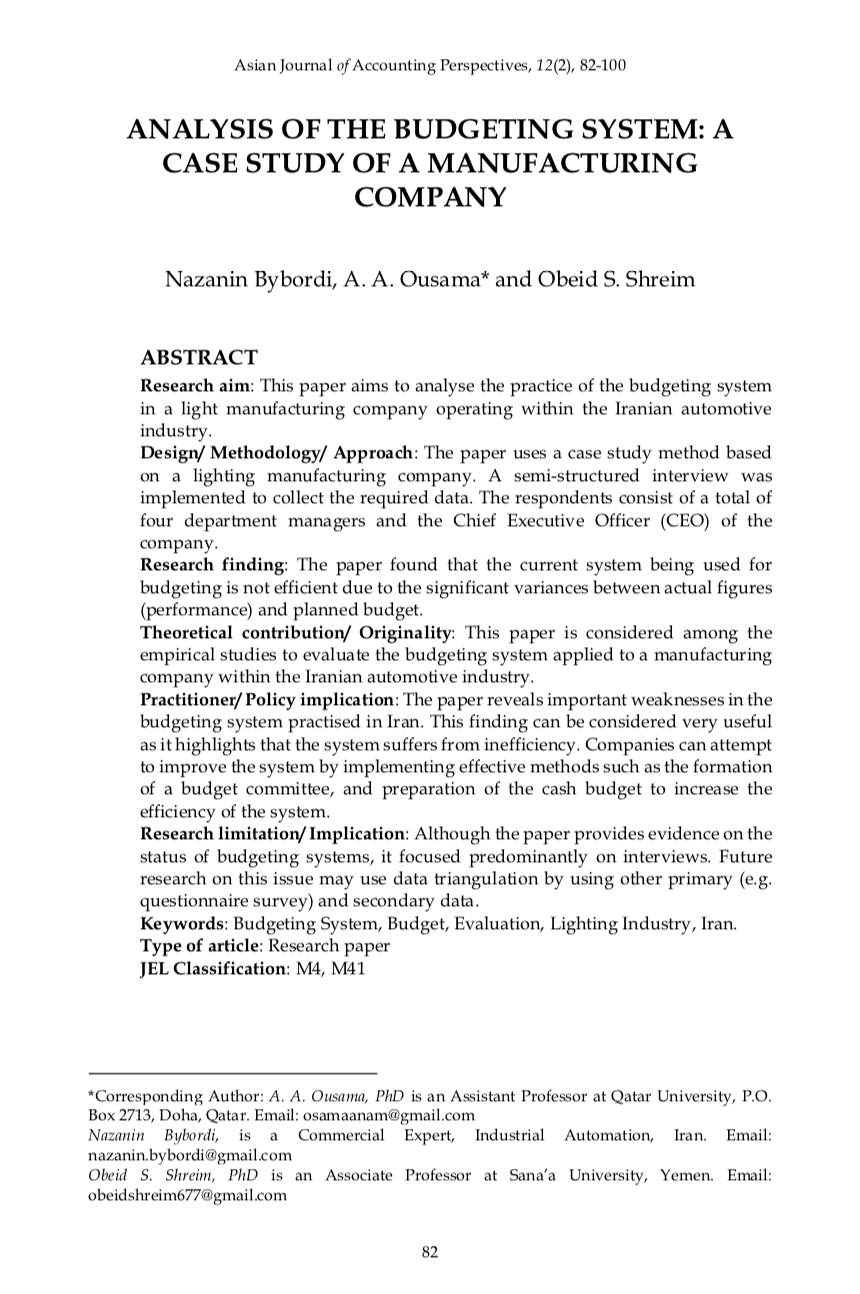 Asian Journal of Accounting Perspectives, 12(2), 82-100

ANALYSIS OF THE BUDGETING SYSTEM: A CASE STUDY OF A MANUFACTURING COMPANY

Nazanin Bybordi, A. A. Ousama* and Obeid S. Shreim

ABSTRACT

Research aim: This paper aims to analyse the practice of the budgeting system in a light manufacturing company operating within the Iranian automotive industry.
Design/ Methodology/ Approach: The paper uses a case study method based on a lighting manufacturing company. A semi-structured interview was implemented to collect the required data. The respondents consist of a total of four department managers and the Chief Executive Officer (CEO) of the company.
Research finding: The paper found that the current system being used for budgeting is not efficient due to the significant variances between actual figures (performance) and planned budget.
Theoretical contribution/ Originality: This paper is considered among the empirical studies to evaluate the budgeting system applied to a manufacturing company within the Iranian automotive industry.
Practitioner/ Policy implication: The paper reveals important weaknesses in the budgeting system practised in Iran. This finding can be considered very useful as it highlights that the system suffers from inefficiency. Companies can attempt to improve the system by implementing effective methods such as the formation of a budget committee, and preparation of the cash budget to increase the efficiency of the system.
Research limitation/ Implication: Although the paper provides evidence on the status of budgeting systems, it focused predominantly on interviews. Future research on this issue may use data triangulation by using other primary (e.g. questionnaire survey) and secondary data.
Keywords: Budgeting System, Budget, Evaluation, Lighting Industry, Iran.
Type of article: Research paper
JEL Classification: M4, M41

*Corresponding Author: A. A. Ousama, PhD is an Assistant Professor at Qatar University, P.O. Box 2713, Doha, Qatar. Email: osamaanam@gmail.com
Nazanin Bybordi, is a Commercial Expert, Industrial Automation, Iran. Email: nazanin.bybordi@gmail.com
Obeid S. Shreim, PhD is an Associate Professor at Sana'a University, Yemen. Email: obeidshreim677@gmail.com

82